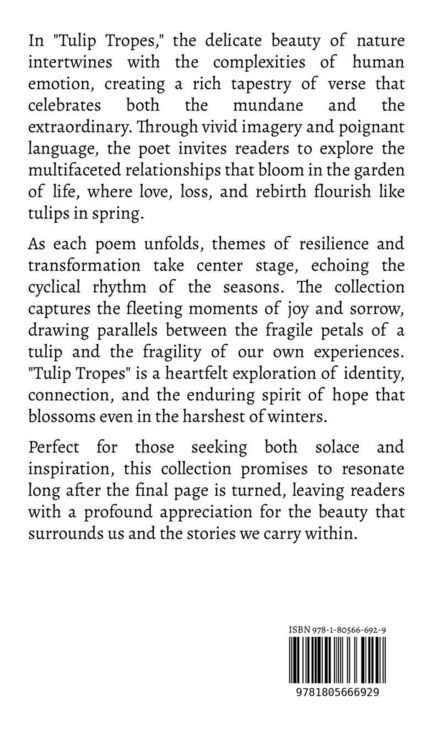 In "Tulip Tropes," the delicate beauty of nature intertwines with the complexities of human emotion, creating a rich tapestry of verse that celebrates both the mundane and the extraordinary. Through vivid imagery and poignant language, the poet invites readers to explore the multifaceted relationships that bloom in the garden of life, where love, loss, and rebirth flourish like tulips in spring.

As each poem unfolds, themes of resilience and transformation take center stage, echoing the cyclical rhythm of the seasons. The collection captures the fleeting moments of joy and sorrow, drawing parallels between the fragile petals of a tulip and the fragility of our own experiences. "Tulip Tropes" is a heartfelt exploration of identity, connection, and the enduring spirit of hope that blossoms even in the harshest of winters.

Perfect for those seeking both solace and inspiration, this collection promises to resonate long after the final page is turned, leaving readers with a profound appreciation for the beauty that surrounds us and the stories we carry within.

ISBN 978-1-80566-692-9

9781805666929